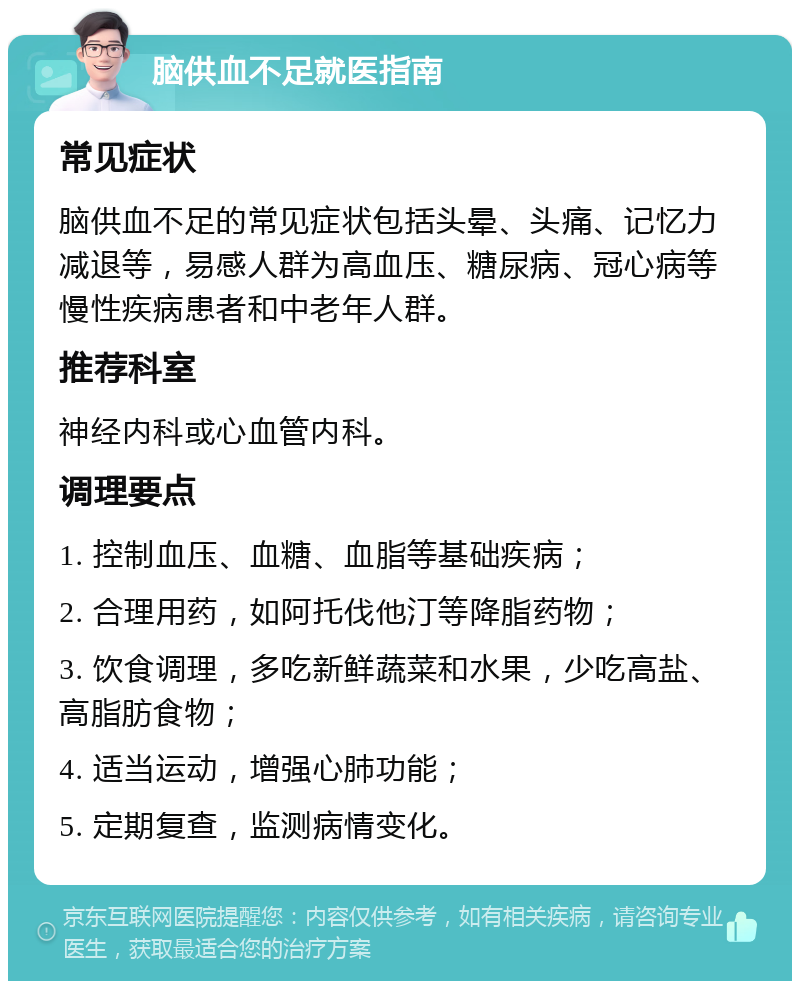 脑供血不足就医指南

常见症状

脑供血不足的常见症状包括头晕、头痛、记忆力减退等，易感人群为高血压、糖尿病、冠心病等慢性疾病患者和中老年人群。

推荐科室

神经内科或心血管内科。

调理要点

1. 控制血压、血糖、血脂等基础疾病；

2. 合理用药，如阿托伐他汀等降脂药物；

3. 饮食调理，多吃新鲜蔬菜和水果，少吃高盐、高脂肪食物；

4. 适当运动，增强心肺功能；

5. 定期复查，监测病情变化。

京东互联网医院提醒您：内容仅供参考，如有相关疾病，请咨询专业医生，获取最适合您的治疗方案